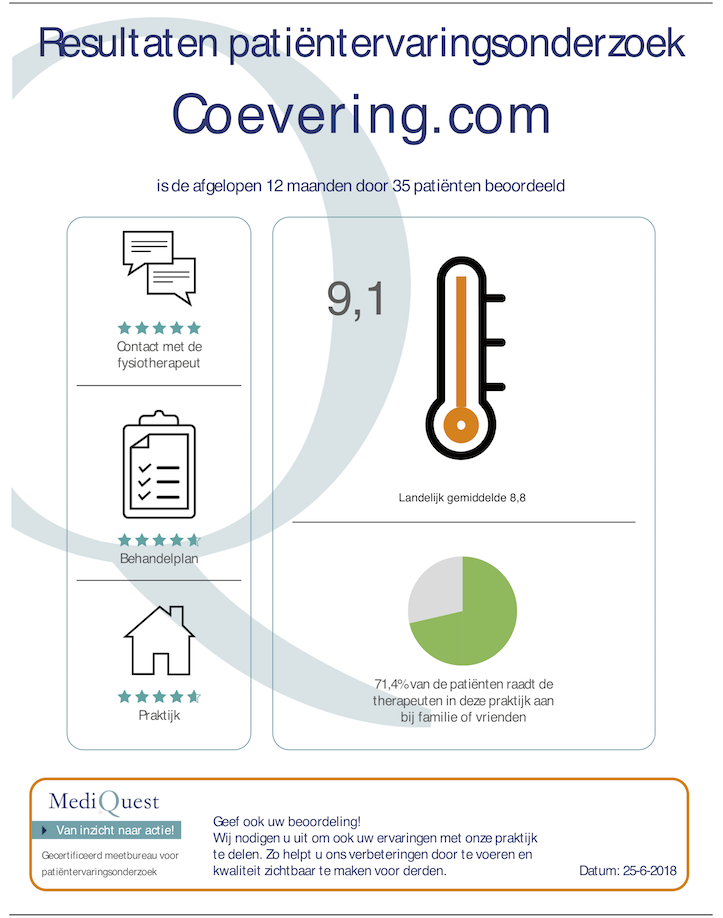 Resultaten patiëntervaringsonderzoek

Coevering.com

is de afgelopen 12 maanden door 35 patiënten beoordeeld

Contact met de fysiotherapeut

Behandelplan

Praktijk

9,1

Landelijk gemiddelde 8,8

71,4% van de patiënten raadt de therapeuten in deze praktijk aan bij familie of vrienden

MediQuest

Van inzicht naar actie!

Gecertificeerd meetbureau voor patiëntervaringsonderzoek

Geef ook uw beoordeling!
Wij nodigen u uit om ook uw ervaringen met onze praktijk te delen. Zo helpt u ons verbeteringen door te voeren en kwaliteit zichtbaar te maken voor derden.

Datum: 25-6-2018